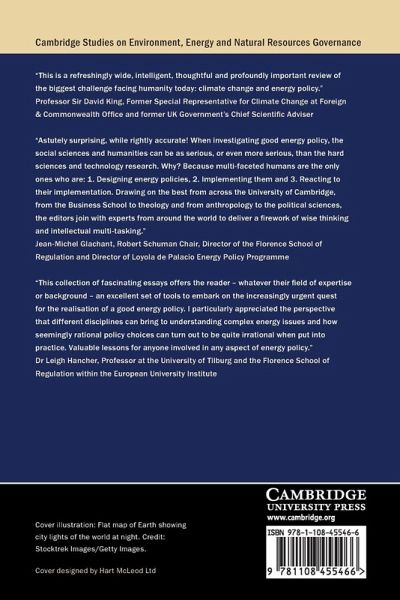 Cambridge Studies on Environment, Energy and Natural Resources Governance

"This is a refreshingly wide, intelligent, thoughtful and profoundly important review of the biggest challenge facing humanity today: climate change and energy policy."
Professor Sir David King, Former Special Representative for Climate Change at Foreign & Commonwealth Office and former UK Government's Chief Scientific Adviser

"Astutely surprising, while rightly accurate! When investigating good energy policy, the social sciences and humanities can be as serious, or even more serious, than the hard sciences and technology research. Why? Because multi-faceted humans are the only ones who are: 1. Designing energy policies, 2. Implementing them and 3. Reacting to their implementation. Drawing on the best from across the University of Cambridge, from the Business School to theology and from anthropology to the political sciences, the editors join with experts from around the world to deliver a firework of wise thinking and intellectual multi-tasking."
Jean-Michel Glachant, Robert Schuman Chair, Director of the Florence School of Regulation and Director of Loyola de Palacio Energy Policy Programme

"This collection of fascinating essays offers the reader – whatever their field of expertise or background – an excellent set of tools to embark on the increasingly urgent quest for the realisation of a good energy policy. I particularly appreciated the perspective that different disciplines can bring to understanding complex energy issues and how seemingly rational policy choices can turn out to be quite irrational when put into practice. Valuable lessons for anyone involved in any aspect of energy policy."
Dr Leigh Hancher, Professor at the University of Tilburg and the Florence School of Regulation within the European University Institute

Cover illustration: Flat map of Earth showing city lights of the world at night. Credit: Stocktrek Images/Getty Images.

Cover designed by Hart McLeod Ltd

CAMBRIDGE
UNIVERSITY PRESS
www.cambridge.org

ISBN 978-1-108-45546-6

9 781108 455466 >